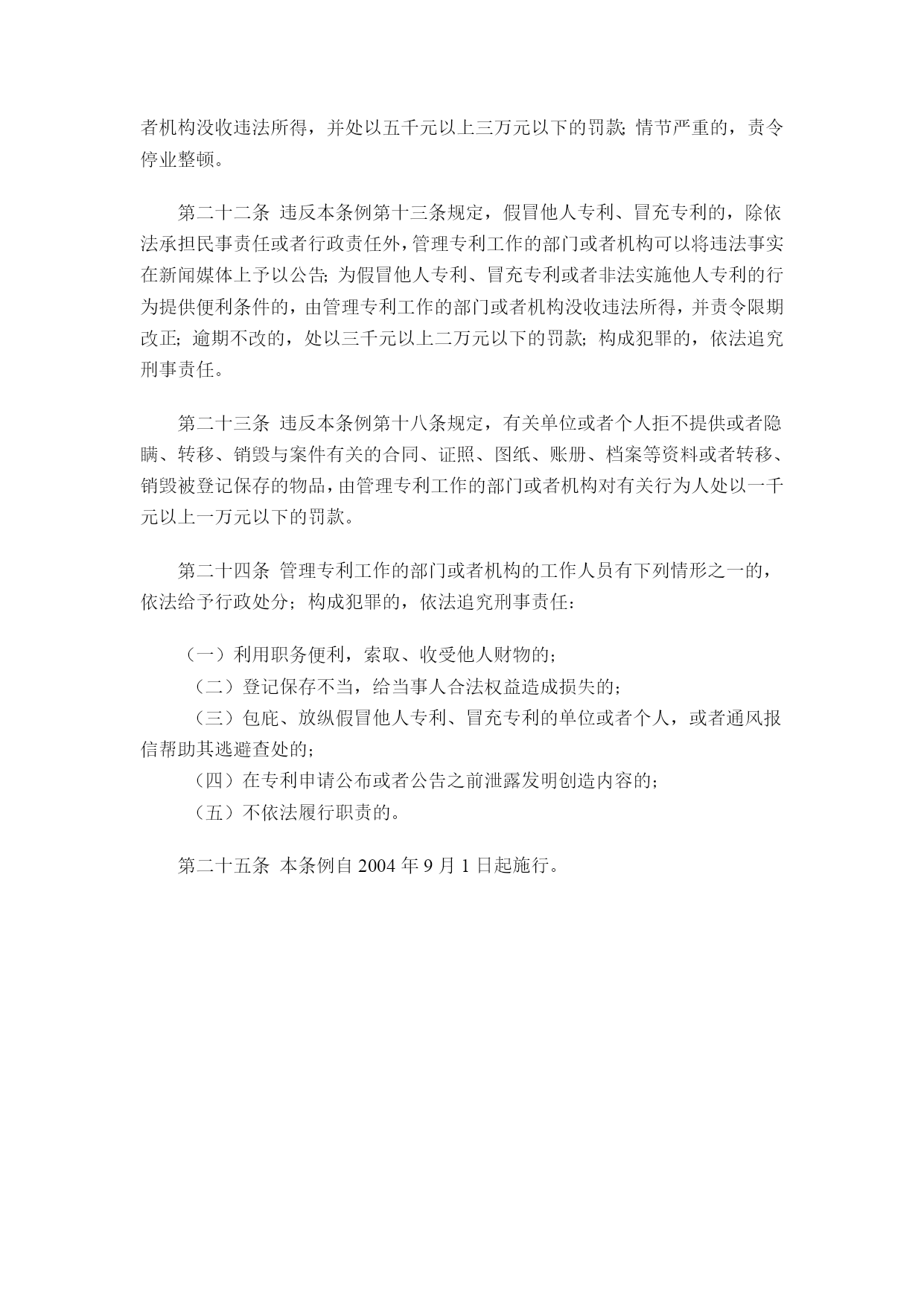 者机构没收违法所得，并处以五千元以上三万元以下的罚款；情节严重的，责令停业整顿。

第二十二条 违反本条例第十三条规定，假冒他人专利、冒充专利的，除依法承担民事责任或者行政责任外，管理专利工作的部门或者机构可以将违法事实在新闻媒体上予以公告；为假冒他人专利、冒充专利或者非法实施他人专利的行为提供便利条件的，由管理专利工作的部门或者机构没收违法所得，并责令限期改正；逾期不改的，处以三千元以上二万元以下的罚款；构成犯罪的，依法追究刑事责任。

第二十三条 违反本条例第十八条规定，有关单位或者个人拒不提供或者隐瞒、转移、销毁与案件有关的合同、证照、图纸、账册、档案等资料或者转移、销毁被登记保存的物品，由管理专利工作的部门或者机构对有关行为人处以一千元以上一万元以下的罚款。

第二十四条 管理专利工作的部门或者机构的工作人员有下列情形之一的，依法给予行政处分；构成犯罪的，依法追究刑事责任：

（一）利用职务便利，索取、收受他人财物的；
（二）登记保存不当，给当事人合法权益造成损失的；
（三）包庇、放纵假冒他人专利、冒充专利的单位或者个人，或者通风报信帮助其逃避查处的；
（四）在专利申请公布或者公告之前泄露发明创造内容的；
（五）不依法履行职责的。

第二十五条 本条例自 2004 年 9 月 1 日起施行。